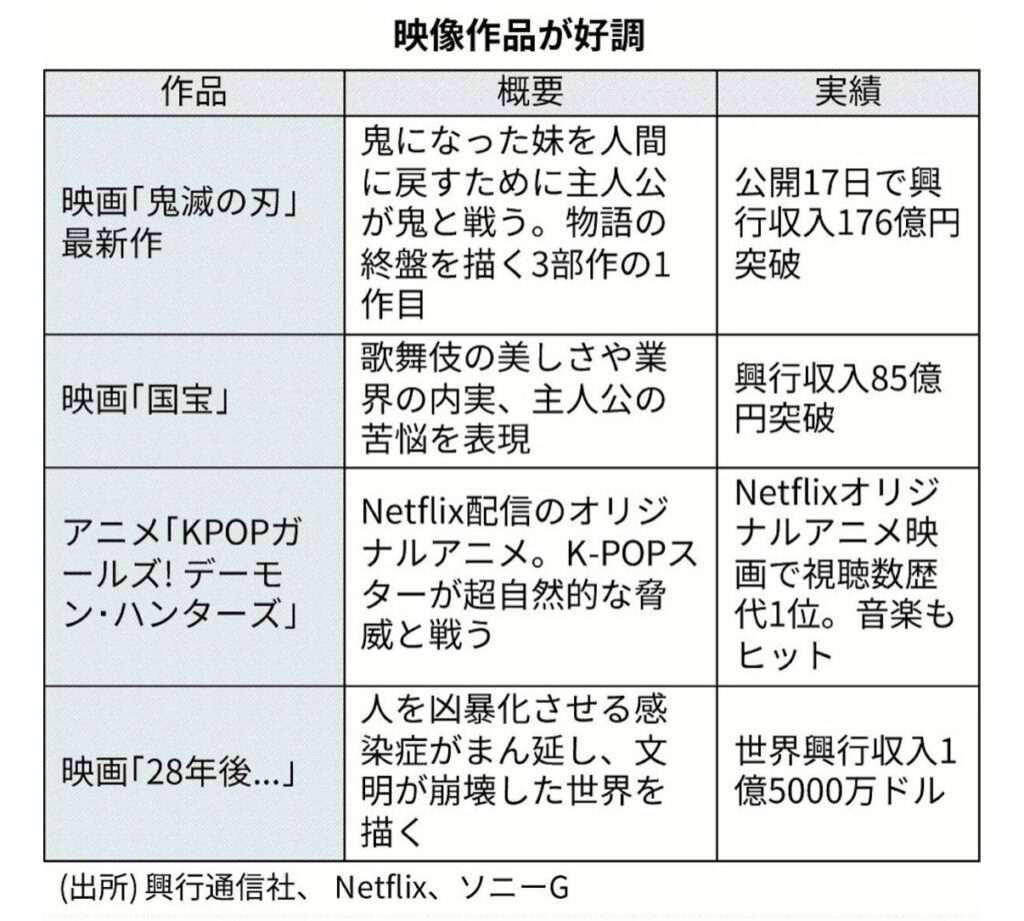 映像作品が好調

| 作品 | 概要 | 実績 |
|---|---|---|
| 映画「鬼滅の刃」最新作 | 鬼になった妹を人間に戻すために主人公が鬼と戦う。物語の終盤を描く3部作の1作目 | 公開17日で興行収入176億円突破 |
| 映画「国宝」 | 歌舞伎の美しさや業界の内実、主人公の苦悩を表現 | 興行収入85億円突破 |
| アニメ「KPOPガールズ! デーモン・ハンターズ」 | Netflix配信のオリジナルアニメ。K-POPスターが超自然的な脅威と戦う | Netflixオリジナルアニメ映画で視聴数歴代1位。音楽もヒット |
| 映画「28年後…」 | 人を凶暴化させる感染症がまん延し、文明が崩壊した世界を描く | 世界興行収入1億5000万ドル |

(出所) 興行通信社、 Netflix、ソニーG